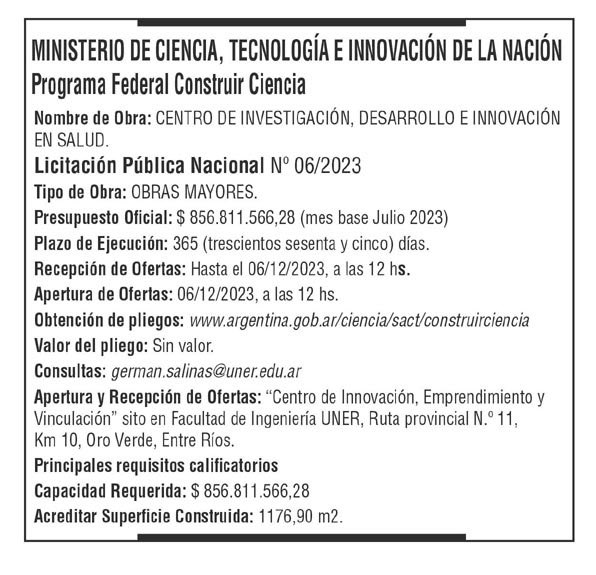 MINISTERIO DE CIENCIA, TECNOLOGÍA E INNOVACIÓN DE LA NACIÓN
Programa Federal Construir Ciencia

Nombre de Obra: CENTRO DE INVESTIGACIÓN, DESARROLLO E INNOVACIÓN EN SALUD.

Licitación Pública Nacional Nº 06/2023

Tipo de Obra: OBRAS MAYORES.

Presupuesto Oficial: $ 856.811.566,28 (mes base Julio 2023)

Plazo de Ejecución: 365 (trescientos sesenta y cinco) días.

Recepción de Ofertas: Hasta el 06/12/2023, a las 12 hs.

Apertura de Ofertas: 06/12/2023, a las 12 hs.

Obtención de pliegos: www.argentina.gob.ar/ciencia/sact/construirciencia

Valor del pliego: Sin valor.

Consultas: german.salinas@uner.edu.ar

Apertura y Recepción de Ofertas: “Centro de Innovación, Emprendimiento y Vinculación” sito en Facultad de Ingeniería UNER, Ruta provincial N.º 11, Km 10, Oro Verde, Entre Ríos.

Principales requisitos calificatorios

Capacidad Requerida: $ 856.811.566,28

Acreditar Superficie Construida: 1176,90 m2.